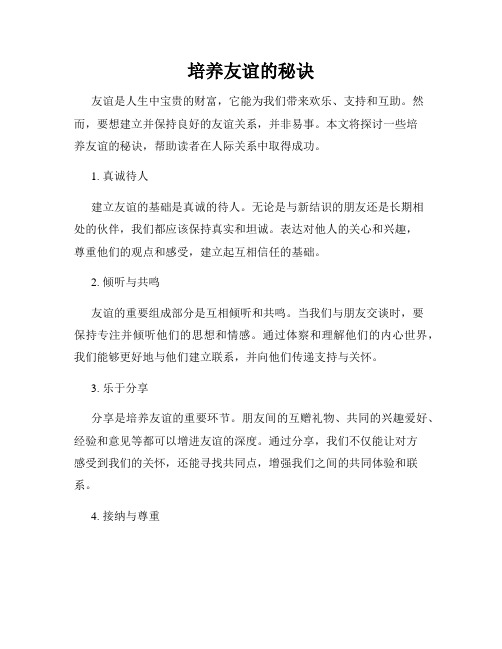 培养友谊的秘诀

友谊是人生中宝贵的财富，它能为我们带来欢乐、支持和互助。然而，要想建立并保持良好的友谊关系，并非易事。本文将探讨一些培养友谊的秘诀，帮助读者在人际关系中取得成功。

1. 真诚待人

建立友谊的基础是真诚的待人。无论是与新结识的朋友还是长期相处的伙伴，我们都应该保持真实和坦诚。表达对他人的关心和兴趣，尊重他们的观点和感受，建立起互相信任的基础。

2. 倾听与共鸣

友谊的重要组成部分是互相倾听和共鸣。当我们与朋友交谈时，要保持专注并倾听他们的思想和情感。通过体察和理解他们的内心世界，我们能够更好地与他们建立联系，并向他们传递支持与关怀。

3. 乐于分享

分享是培养友谊的重要环节。朋友间的互赠礼物、共同的兴趣爱好、经验和意见等都可以增进友谊的深度。通过分享，我们不仅能让对方感受到我们的关怀，还能寻找共同点，增强我们之间的共同体验和联系。

4. 接纳与尊重